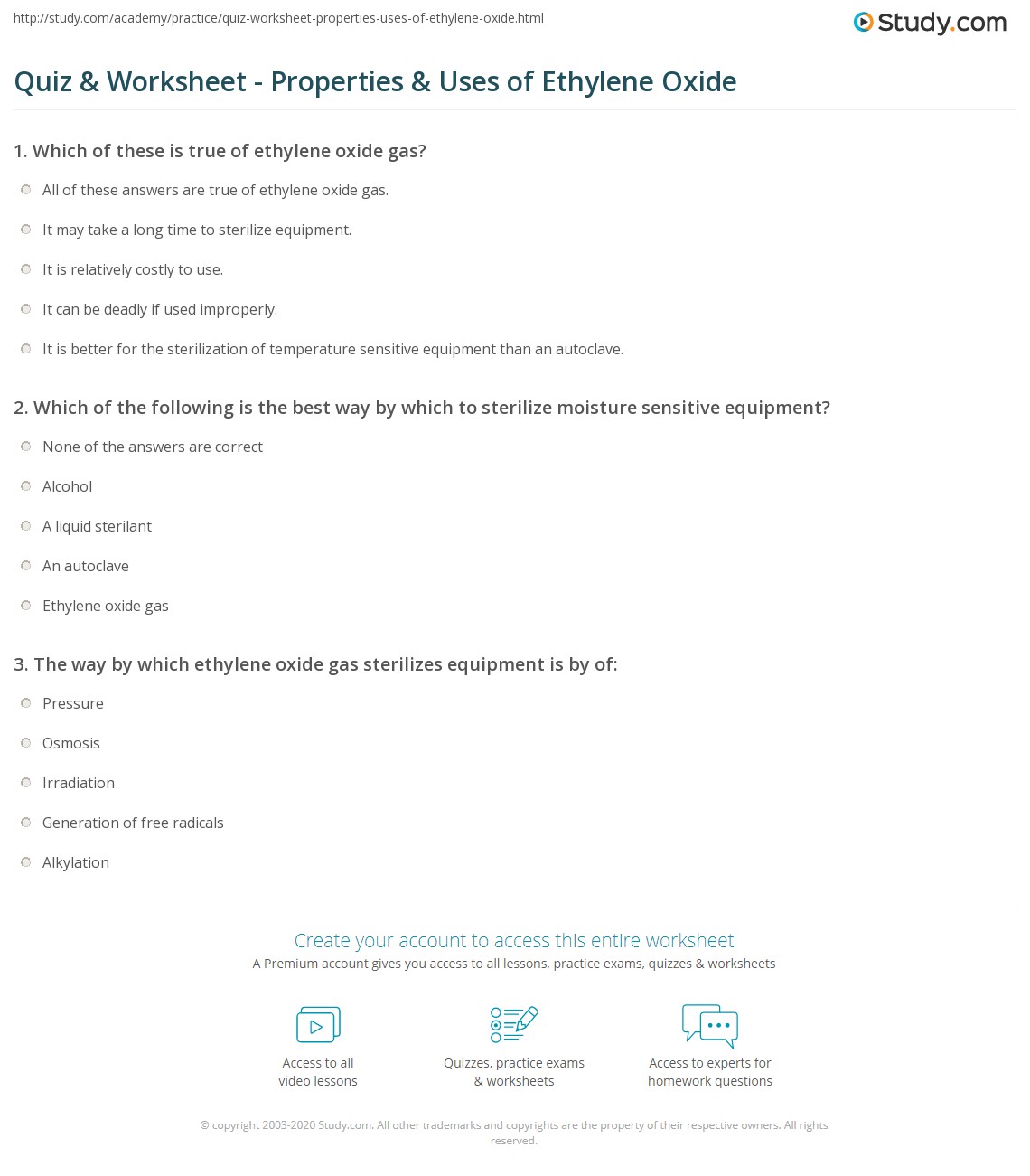 http://study.com/academy/practice/quiz-worksheet-properties-uses-of-ethylene-oxide.html

Study.com

Quiz & Worksheet - Properties & Uses of Ethylene Oxide

1. Which of these is true of ethylene oxide gas?

All of these answers are true of ethylene oxide gas.

It may take a long time to sterilize equipment.

It is relatively costly to use.

It can be deadly if used improperly.

It is better for the sterilization of temperature sensitive equipment than an autoclave.

2. Which of the following is the best way by which to sterilize moisture sensitive equipment?

None of the answers are correct

Alcohol

A liquid sterilant

An autoclave

Ethylene oxide gas

3. The way by which ethylene oxide gas sterilizes equipment is by of:

Pressure

Osmosis

Irradiation

Generation of free radicals

Alkylation

Create your account to access this entire worksheet

A Premium account gives you access to all lessons, practice exams, quizzes & worksheets

Access to all video lessons

Quizzes, practice exams & worksheets

Access to experts for homework questions

© copyright 2003-2020 Study.com. All other trademarks and copyrights are the property of their respective owners. All rights reserved.